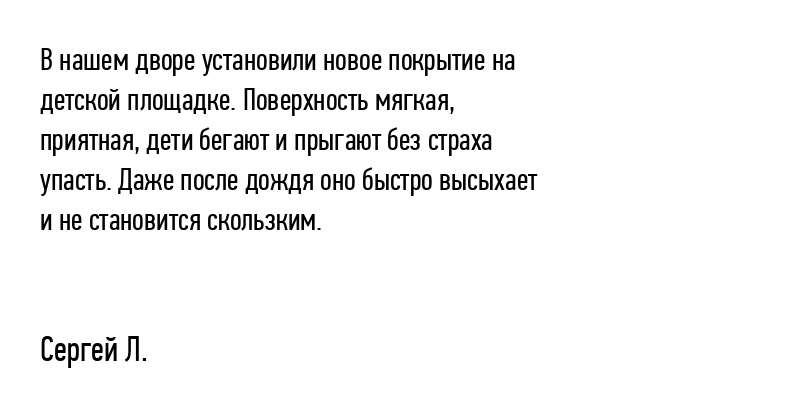 В нашем дворе установили новое покрытие на детской площадке. Поверхность мягкая, приятная, дети бегают и прыгают без страха упасть. Даже после дождя оно быстро высыхает и не становится скользким.

Сергей Л.